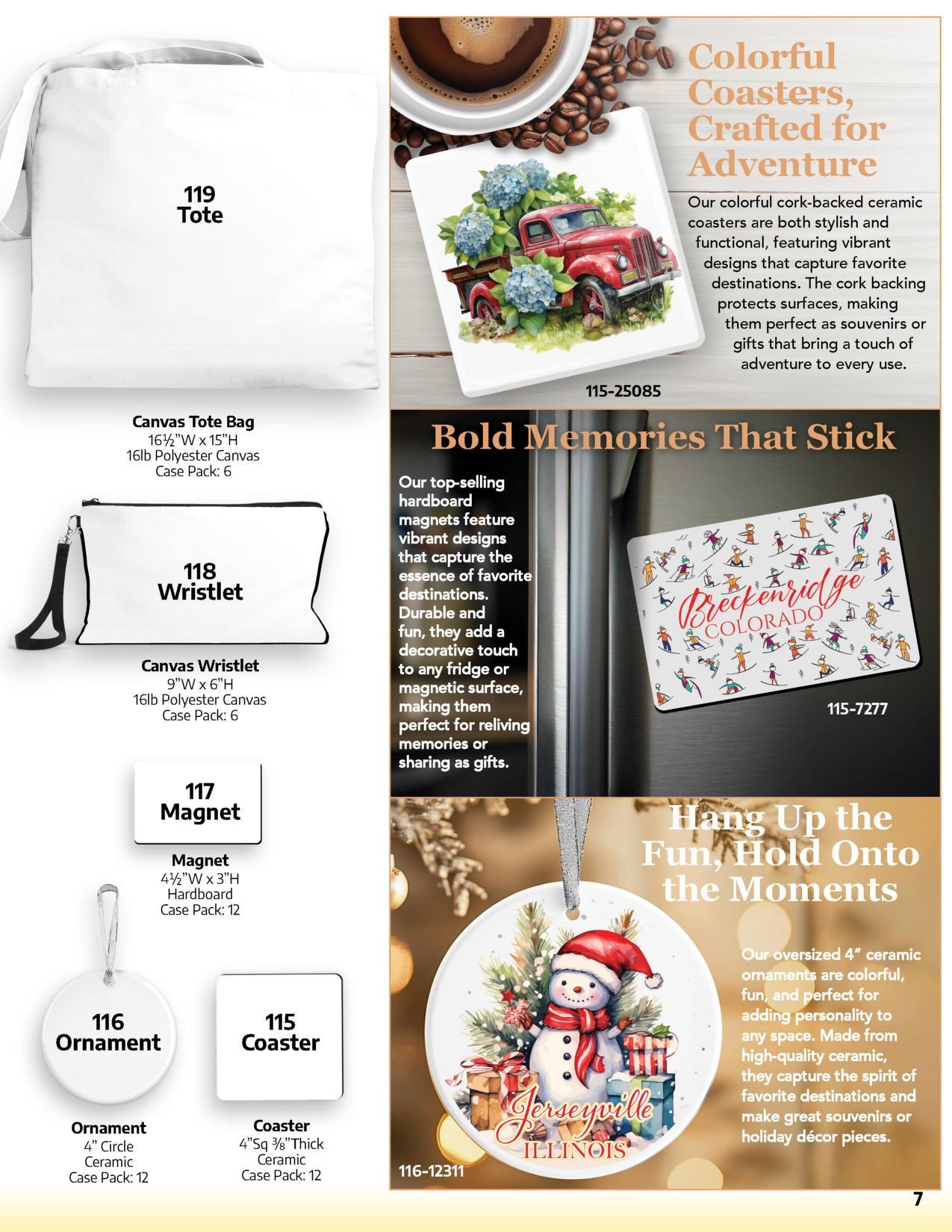 119
Tote

Canvas Tote Bag
16½"W x 15"H
16lb Polyester Canvas
Case Pack: 6

118
Wristlet

Canvas Wristlet
9"W x 6"H
16lb Polyester Canvas
Case Pack: 6

117
Magnet

Magnet
4½"W x 3"H
Hardboard
Case Pack: 12

116
Ornament

Ornament
4" Circle
Ceramic
Case Pack: 12

115
Coaster

Coaster
4"Sq ⅜"Thick
Ceramic
Case Pack: 12

Colorful Coasters, Crafted for Adventure

Our colorful cork-backed ceramic coasters are both stylish and functional, featuring vibrant designs that capture favorite destinations. The cork backing protects surfaces, making them perfect as souvenirs or gifts that bring a touch of adventure to every use.

115-25085

Bold Memories That Stick

Our top-selling hardboard magnets feature vibrant designs that capture the essence of favorite destinations. Durable and fun, they add a decorative touch to any fridge or magnetic surface, making them perfect for reliving memories or sharing as gifts.

Breckenridge
COLORADO

115-7277

Hang Up the Fun, Hold Onto the Moments

Our oversized 4" ceramic ornaments are colorful, fun, and perfect for adding personality to any space. Made from high-quality ceramic, they capture the spirit of favorite destinations and make great souvenirs or holiday décor pieces.

Jerseyville
ILLINOIS

116-12311

7